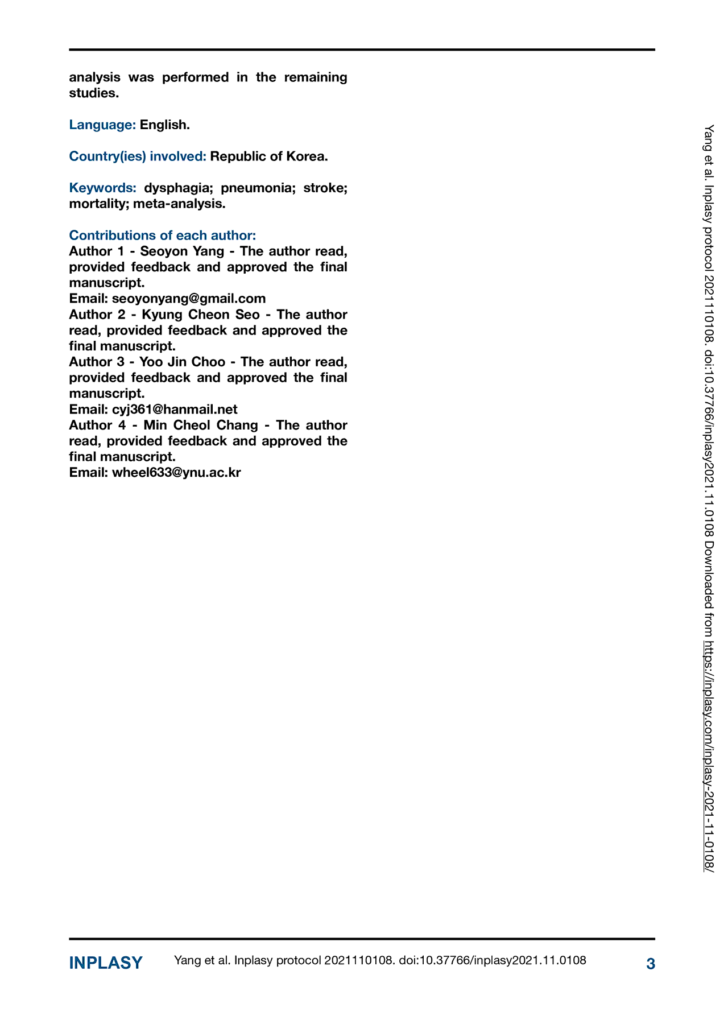 analysis was performed in the remaining studies.

Language: English.

Country(ies) involved: Republic of Korea.

Keywords: dysphagia; pneumonia; stroke; mortality; meta-analysis.

Contributions of each author:
Author 1 - Seoyon Yang - The author read, provided feedback and approved the final manuscript.
Email: seoyonyang@gmail.com
Author 2 - Kyung Cheon Seo - The author read, provided feedback and approved the final manuscript.
Author 3 - Yoo Jin Choo - The author read, provided feedback and approved the final manuscript.
Email: cyj361@hanmail.net
Author 4 - Min Cheol Chang - The author read, provided feedback and approved the final manuscript.
Email: wheel633@ynu.ac.kr

Yang et al. Inplasy protocol 2021110108. doi:10.37766/inplasy2021.11.0108 Downloaded from https://inplasy.com/inplasy-2021-11-0108/

INPLASY Yang et al. Inplasy protocol 2021110108. doi:10.37766/inplasy2021.11.0108 3